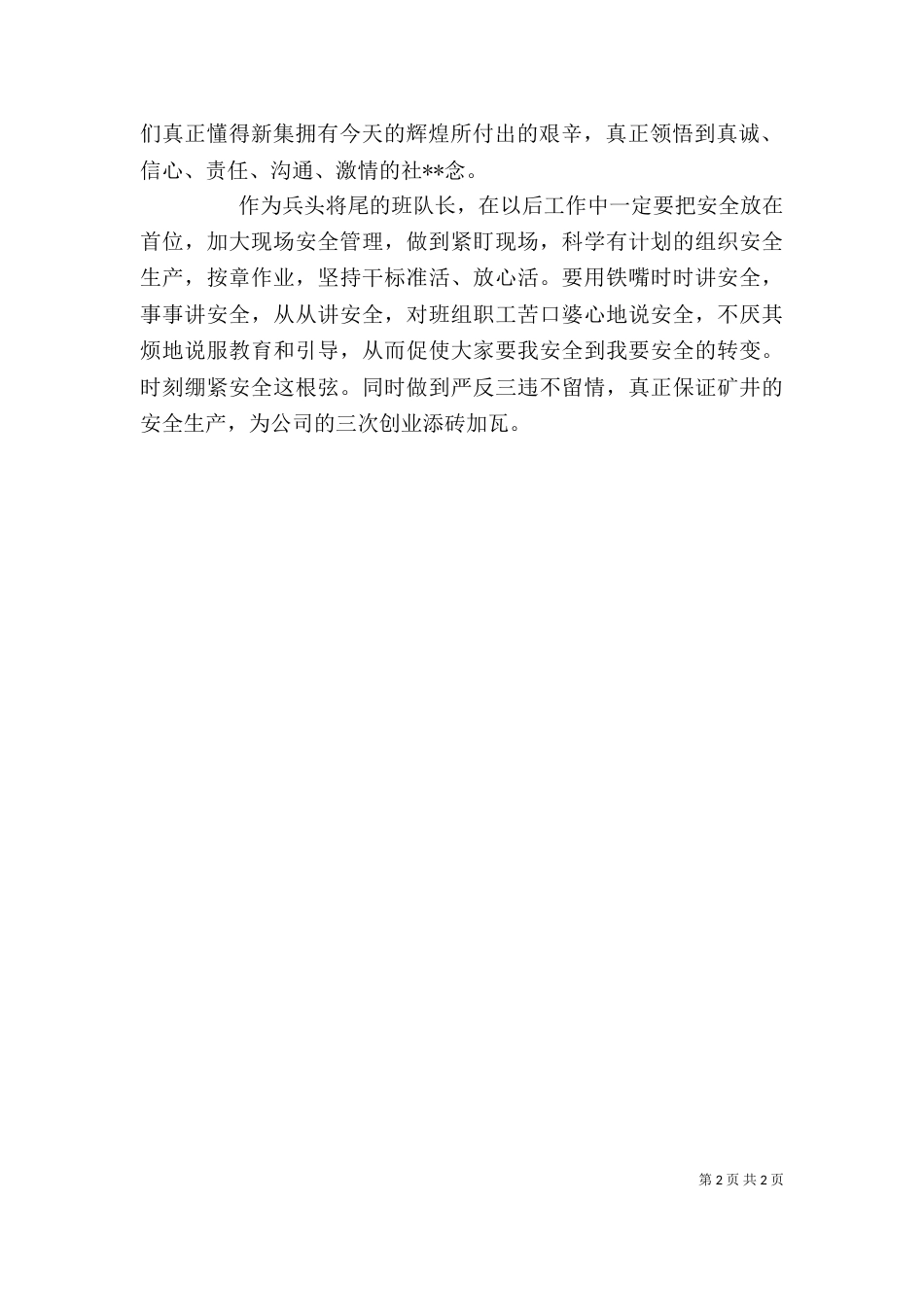 们真正懂得新集拥有今天的辉煌所付出的艰辛，真正领悟到真诚、信心、责任、沟通、激情的社**念。

作为兵头将尾的班队长，在以后工作中一定要把安全放在首位，加大现场安全管理，做到紧盯现场，科学有计划的组织安全生产，按章作业，坚持干标准活、放心活。要用铁嘴时时讲安全，事事讲安全，从从讲安全，对班组职工苦口婆心地说安全，不厌其烦地说服教育和引导，从而促使大家要我安全到我要安全的转变。时刻绷紧安全这根弦。同时做到严反三违不留情，真正保证矿井的安全生产，为公司的三次创业添砖加瓦。

第 2 页 共 2 页